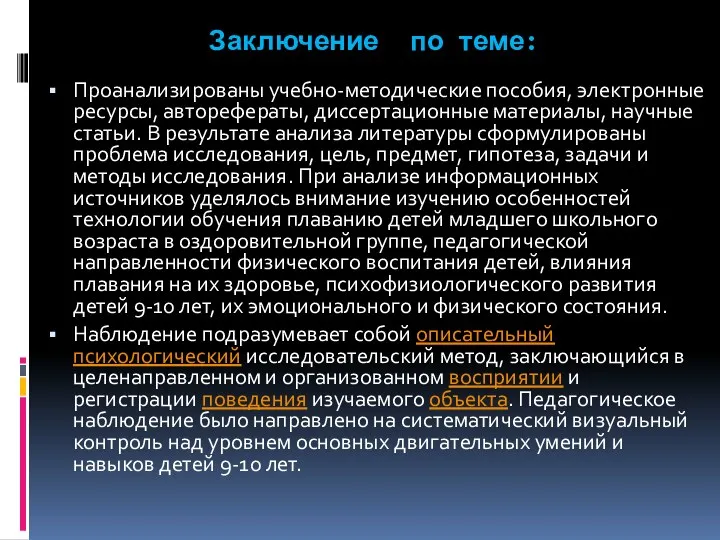 Заключение по теме:

▪ Проанализированы учебно-методические пособия, электронные ресурсы, авторефераты, диссертационные материалы, научные статьи. В результате анализа литературы сформулированы проблема исследования, цель, предмет, гипотеза, задачи и методы исследования. При анализе информационных источников уделялось внимание изучению особенностей технологии обучения плаванию детей младшего школьного возраста в оздоровительной группе, педагогической направленности физического воспитания детей, влияния плавания на их здоровье, психофизиологического развития детей 9-10 лет, их эмоционального и физического состояния.

▪ Наблюдение подразумевает собой описательный психологический исследовательский метод, заключающийся в целенаправленном и организованном восприятии и регистрации поведения изучаемого объекта. Педагогическое наблюдение было направлено на систематический визуальный контроль над уровнем основных двигательных умений и навыков детей 9-10 лет.